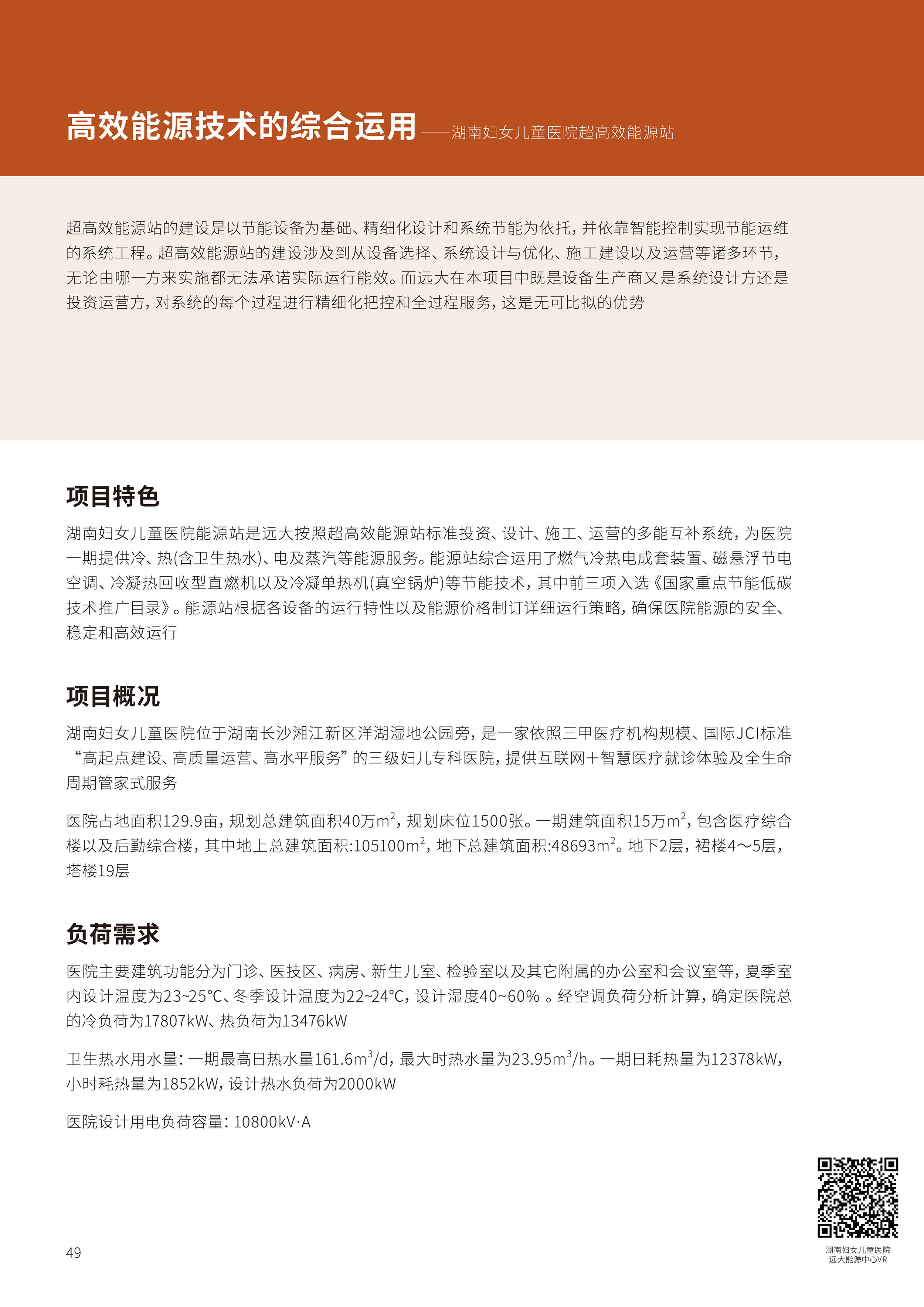 高效能源技术的综合运用——湖南妇女儿童医院超高效能源站

超高效能源站的建设是以节能设备为基础、精细化设计和系统节能为依托，并依靠智能控制实现节能运维的系统工程。超高效能源站的建设涉及到从设备选择、系统设计与优化、施工建设以及运营等诸多环节，无论由哪一方来实施都无法承诺实际运行能效。而远大在本项目中既是设备生产商又是系统设计方还是投资运营方，对系统的每个过程进行精细化把控和全过程服务，这是无可比拟的优势

项目特色

湖南妇女儿童医院能源站是远大按照超高效能源站标准投资、设计、施工、运营的多能互补系统，为医院一期提供冷、热(含卫生热水)、电及蒸汽等能源服务。能源站综合运用了燃气冷热电成套装置、磁悬浮节电空调、冷凝热回收型直燃机以及冷凝单热机(真空锅炉)等节能技术，其中前三项入选《国家重点节能低碳技术推广目录》。能源站根据各设备的运行特性以及能源价格制订详细运行策略，确保医院能源的安全、稳定和高效运行

项目概况

湖南妇女儿童医院位于湖南长沙湘江新区洋湖湿地公园旁，是一家依照三甲医疗机构规模、国际JCI标准“高起点建设、高质量运营、高水平服务”的三级妇儿专科医院，提供互联网+智慧医疗就诊体验及全生命周期管家式服务

医院占地面积129.9亩，规划总建筑面积40万$m^2$，规划床位1500张。一期建筑面积15万$m^2$，包含医疗综合楼以及后勤综合楼，其中地上总建筑面积:105100$m^2$，地下总建筑面积:48693$m^2$。地下2层，裙楼4～5层，塔楼19层

负荷需求

医院主要建筑功能分为门诊、医技区、病房、新生儿室、检验室以及其它附属的办公室和会议室等，夏季室内设计温度为23~25°C、冬季设计温度为22~24°C，设计湿度40~60% 。经空调负荷分析计算，确定医院总的冷负荷为17807kW、热负荷为13476kW

卫生热水用水量：一期最高日热水量161.6$m^3$/d，最大时热水量为23.95$m^3$/h。一期日耗热量为12378kW，小时耗热量为1852kW，设计热水负荷为2000kW

医院设计用电负荷容量：10800kV·A

49

湖南妇女儿童医院
远大能源中心VR